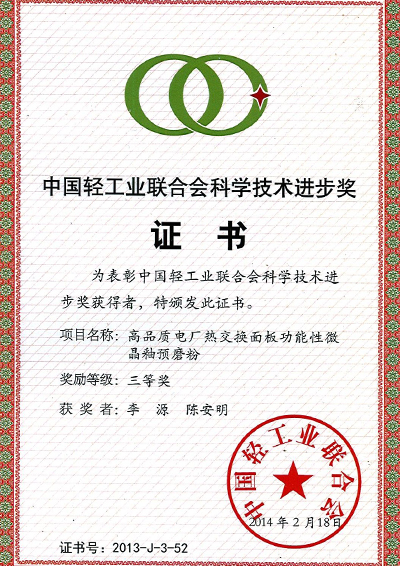 中国轻工业联合会科学技术进步奖

证 书

为表彰中国轻工业联合会科学技术进步奖获得者，特颁发此证书。

项目名称：高品质电厂热交换面板功能性微晶釉预磨粉

奖励等级：三等奖

获 奖 者：李 源 陈安明

中国轻工业联合会

2014 年 2 月 18 日

证书号：2013-J-3-52